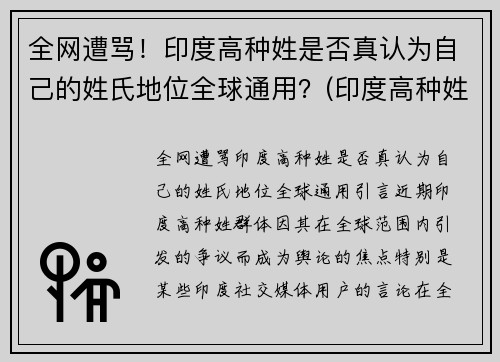 全网遭骂！印度高种姓是否真认为自己的姓氏地位全球通用？(印度高种姓

全网遭骂印度高种姓是否真认为自己的姓氏地位全球通用引言近期印度高种姓群体因其在全球范围内引发的争议而成为舆论的焦点特别是某些印度社交媒体用户的言论在全